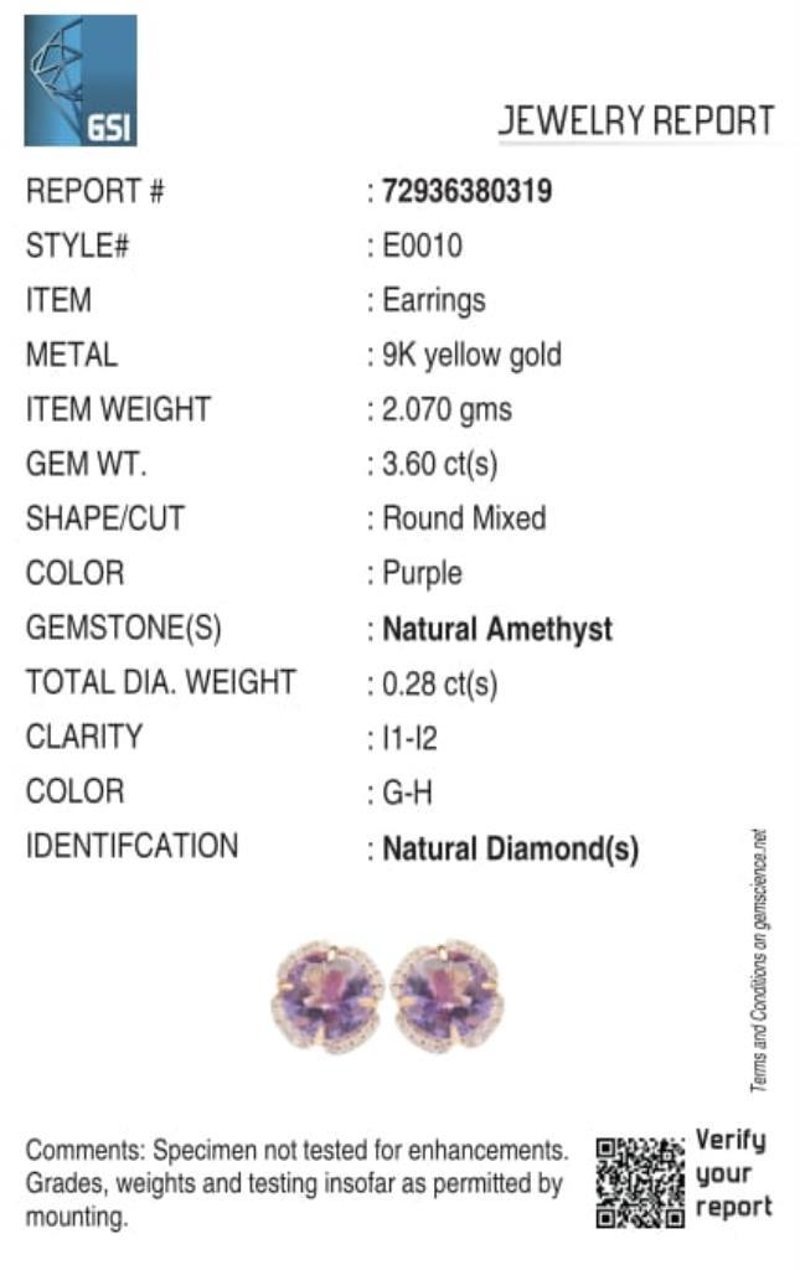 GSI

JEWELRY REPORT

REPORT # : 72936380319
STYLE# : E0010
ITEM : Earrings
METAL : 9K yellow gold
ITEM WEIGHT : 2.070 gms
GEM WT. : 3.60 ct(s)
SHAPE/CUT : Round Mixed
COLOR : Purple
GEMSTONE(S) : Natural Amethyst
TOTAL DIA. WEIGHT : 0.28 ct(s)
CLARITY : I1-I2
COLOR : G-H
IDENTIFCATION : Natural Diamond(s)

Terms and Conditions on gemscience.net

Comments: Specimen not tested for enhancements. Grades, weights and testing insofar as permitted by mounting.

Verify your report